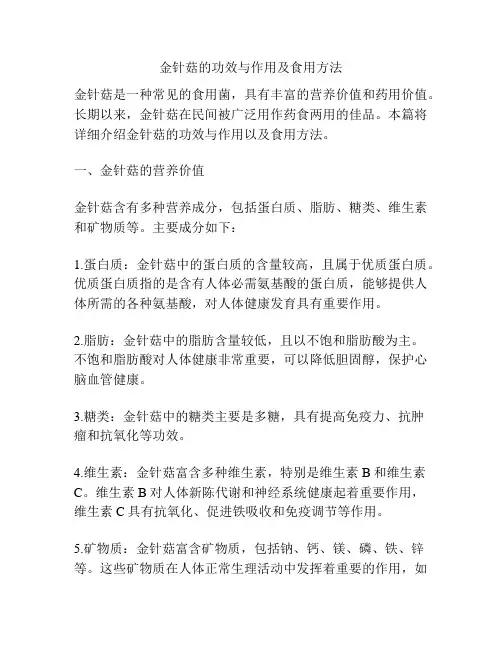 金针菇的功效与作用及食用方法

金针菇是一种常见的食用菌，具有丰富的营养价值和药用价值。长期以来，金针菇在民间被广泛用作药食两用的佳品。本篇将详细介绍金针菇的功效与作用以及食用方法。

一、金针菇的营养价值

金针菇含有多种营养成分，包括蛋白质、脂肪、糖类、维生素和矿物质等。主要成分如下：

1.蛋白质：金针菇中的蛋白质的含量较高，且属于优质蛋白质。优质蛋白质指的是含有人体必需氨基酸的蛋白质，能够提供人体所需的各种氨基酸，对人体健康发育具有重要作用。

2.脂肪：金针菇中的脂肪含量较低，且以不饱和脂肪酸为主。不饱和脂肪酸对人体健康非常重要，可以降低胆固醇，保护心脑血管健康。

3.糖类：金针菇中的糖类主要是多糖，具有提高免疫力、抗肿瘤和抗氧化等功效。

4.维生素：金针菇富含多种维生素，特别是维生素 B 和维生素 C。维生素 B 对人体新陈代谢和神经系统健康起着重要作用，维生素 C 具有抗氧化、促进铁吸收和免疫调节等作用。

5.矿物质：金针菇富含矿物质，包括钠、钙、镁、磷、铁、锌等。这些矿物质在人体正常生理活动中发挥着重要的作用，如